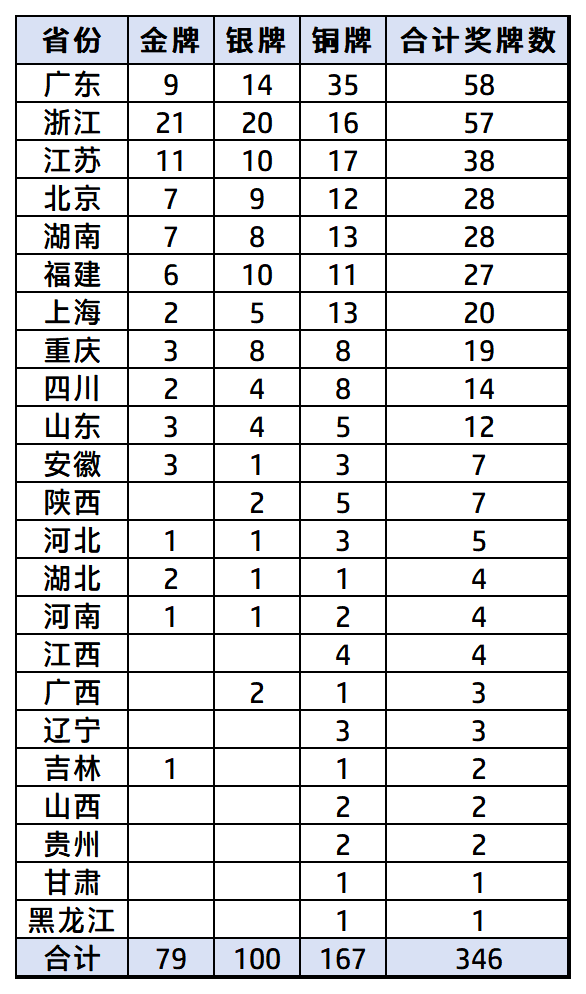 | 省份 | 金牌 | 银牌 | 铜牌 | 合计奖牌数 |
|---|---|---|---|---|
| 广东 | 9 | 14 | 35 | 58 |
| 浙江 | 21 | 20 | 16 | 57 |
| 江苏 | 11 | 10 | 17 | 38 |
| 北京 | 7 | 9 | 12 | 28 |
| 湖南 | 7 | 8 | 13 | 28 |
| 福建 | 6 | 10 | 11 | 27 |
| 上海 | 2 | 5 | 13 | 20 |
| 重庆 | 3 | 8 | 8 | 19 |
| 四川 | 2 | 4 | 8 | 14 |
| 山东 | 3 | 4 | 5 | 12 |
| 安徽 | 3 | 1 | 3 | 7 |
| 陕西 |  | 2 | 5 | 7 |
| 河北 | 1 | 1 | 3 | 5 |
| 湖北 | 2 | 1 | 1 | 4 |
| 河南 | 1 | 1 | 2 | 4 |
| 江西 |  |  | 4 | 4 |
| 广西 |  | 2 | 1 | 3 |
| 辽宁 |  |  | 3 | 3 |
| 吉林 | 1 |  | 1 | 2 |
| 山西 |  |  | 2 | 2 |
| 贵州 |  |  | 2 | 2 |
| 甘肃 |  |  | 1 | 1 |
| 黑龙江 |  |  | 1 | 1 |
| 合计 | 79 | 100 | 167 | 346 |